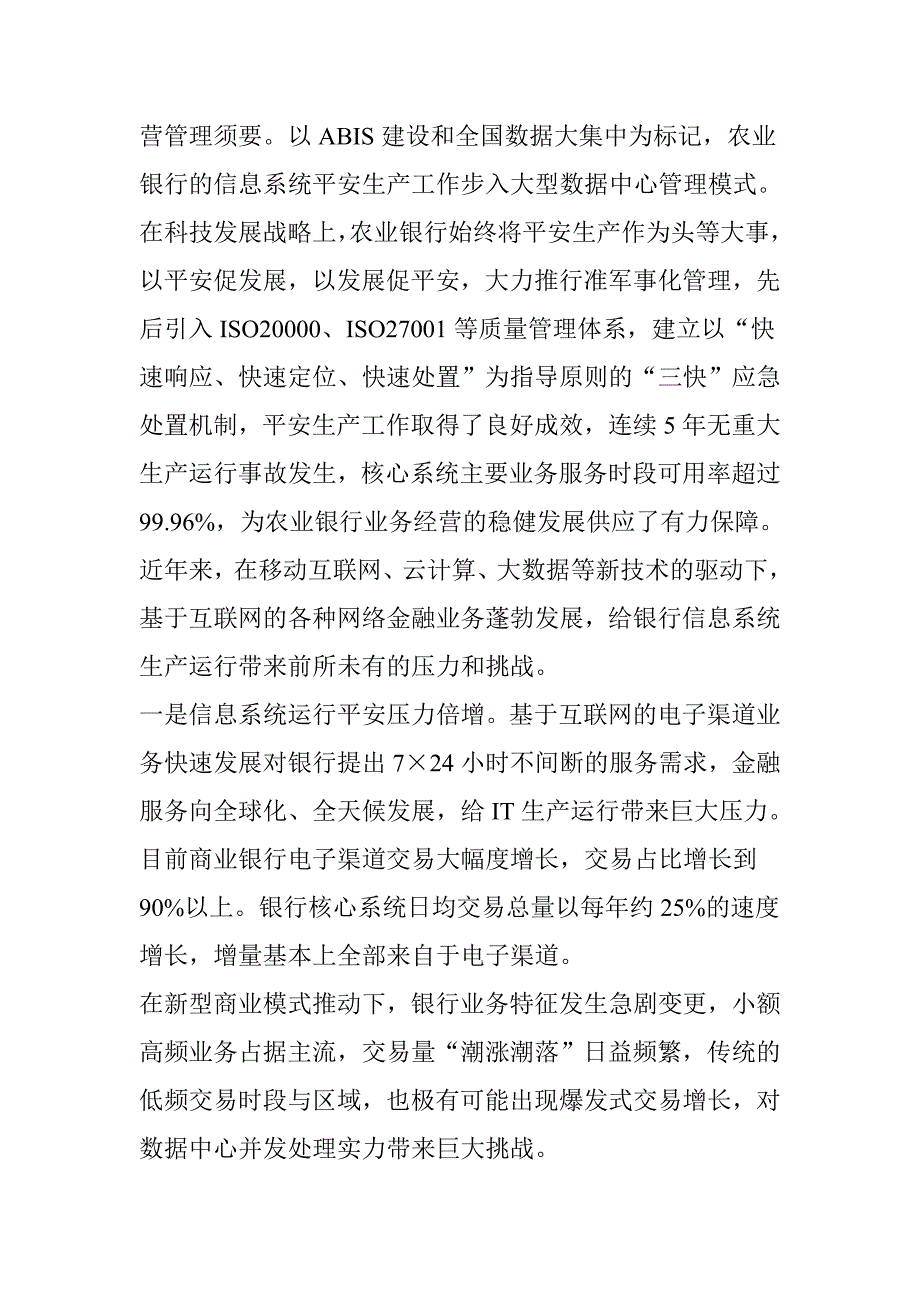 营管理须要。以 ABIS 建设和全国数据大集中为标记，农业银行的信息系统平安生产工作步入大型数据中心管理模式。在科技发展战略上，农业银行始终将平安生产作为头等大事，以平安促发展，以发展促平安，大力推行准军事化管理，先后引入 ISO20000、ISO27001 等质量管理体系，建立以“快速响应、快速定位、快速处置”为指导原则的“三快”应急处置机制，平安生产工作取得了良好成效，连续 5 年无重大生产运行事故发生，核心系统主要业务服务时段可用率超过 99.96%，为农业银行业务经营的稳健发展供应了有力保障。

近年来，在移动互联网、云计算、大数据等新技术的驱动下，基于互联网的各种网络金融业务蓬勃发展，给银行信息系统生产运行带来前所未有的压力和挑战。

一是信息系统运行平安压力倍增。基于互联网的电子渠道业务快速发展对银行提出 7×24 小时不间断的服务需求，金融服务向全球化、全天候发展，给 IT 生产运行带来巨大压力。目前商业银行电子渠道交易大幅度增长，交易占比增长到 90%以上。银行核心系统日均交易总量以每年约 25%的速度增长，增量基本上全部来自于电子渠道。

在新型商业模式推动下，银行业务特征发生急剧变更，小额高频业务占据主流，交易量“潮涨潮落”日益频繁，传统的低频交易时段与区域，也极有可能出现爆发式交易增长，对数据中心并发处理实力带来巨大挑战。